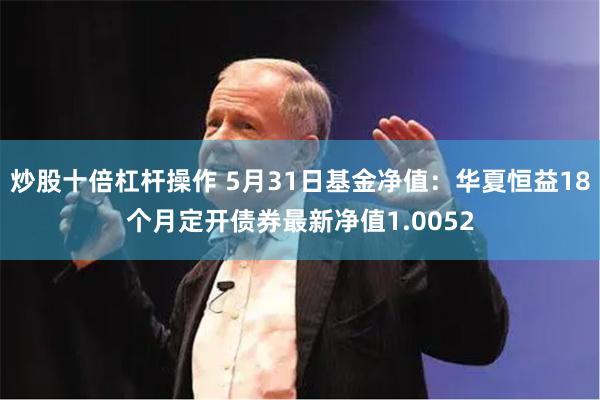 炒股十倍杠杆操作 5月31日基金净值：华夏恒益18个月定开债券最新净值1.0052